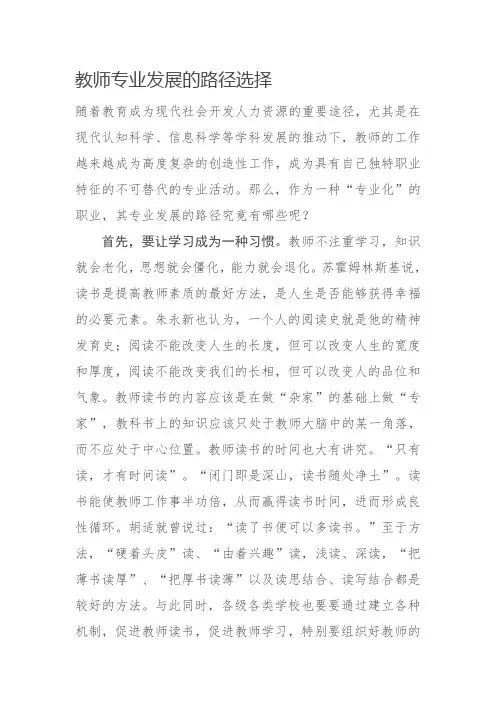 教师专业发展的路径选择

随着教育成为现代社会开发人力资源的重要途径，尤其是在现代认知科学、信息科学等学科发展的推动下，教师的工作越来越成为高度复杂的创造性工作，成为具有自己独特职业特征的不可替代的专业活动。那么，作为一种“专业化”的职业，其专业发展的路径究竟有哪些呢？

首先，要让学习成为一种习惯。教师不注重学习，知识就会老化，思想就会僵化，能力就会退化。苏霍姆林斯基说，读书是提高教师素质的最好方法，是人生是否能够获得幸福的必要元素。朱永新也认为，一个人的阅读史就是他的精神发育史；阅读不能改变人生的长度，但可以改变人生的宽度和厚度，阅读不能改变我们的长相，但可以改变人的品位和气象。教师读书的内容应该是在做“杂家”的基础上做“专家”，教科书上的知识应该只处于教师大脑中的某一角落，而不应处于中心位置。教师读书的时间也大有讲究。“只有读，才有时间读”。“闭门即是深山，读书随处净土”。读书能使教师工作事半功倍，从而赢得读书时间，进而形成良性循环。胡适就曾说过：“读了书便可以多读书。”至于方法，“硬着头皮”读、“由着兴趣”读，浅读、深读，“把薄书读厚”、“把厚书读薄”以及读思结合、读写结合都是较好的方法。与此同时，各级各类学校也要要通过建立各种机制，促进教师读书，促进教师学习，特别要组织好教师的